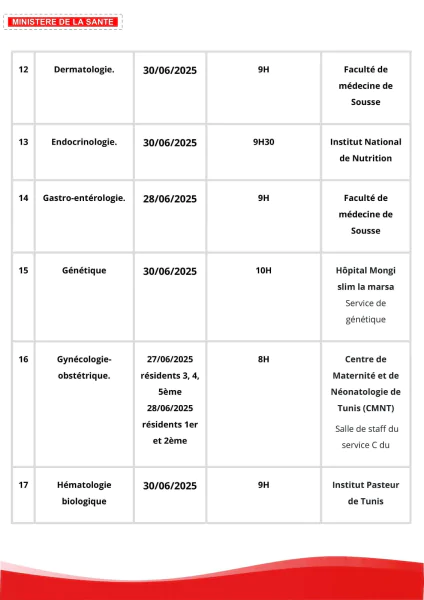 MINISTERE DE LA SANTE

| 12 | Dermatologie. | 30/06/2025 | 9H | Faculté de médecine de Sousse |
|---|---|---|---|---|
| 13 | Endocrinologie. | 30/06/2025 | 9H30 | Institut National de Nutrition |
| 14 | Gastro-entérologie. | 28/06/2025 | 9H | Faculté de médecine de Sousse |
| 15 | Génétique | 30/06/2025 | 10H | Hôpital Mongi slim la marsa Service de génétique |
| 16 | Gynécologie-obstétrique. | 27/06/2025 résidents 3, 4, 5ème 28/06/2025 résidents 1er et 2ème | 8H | Centre de Maternité et de Néonatologie de Tunis (CMNT) Salle de staff du service C du |
| 17 | Hématologie biologique | 30/06/2025 | 9H | Institut Pasteur de Tunis |